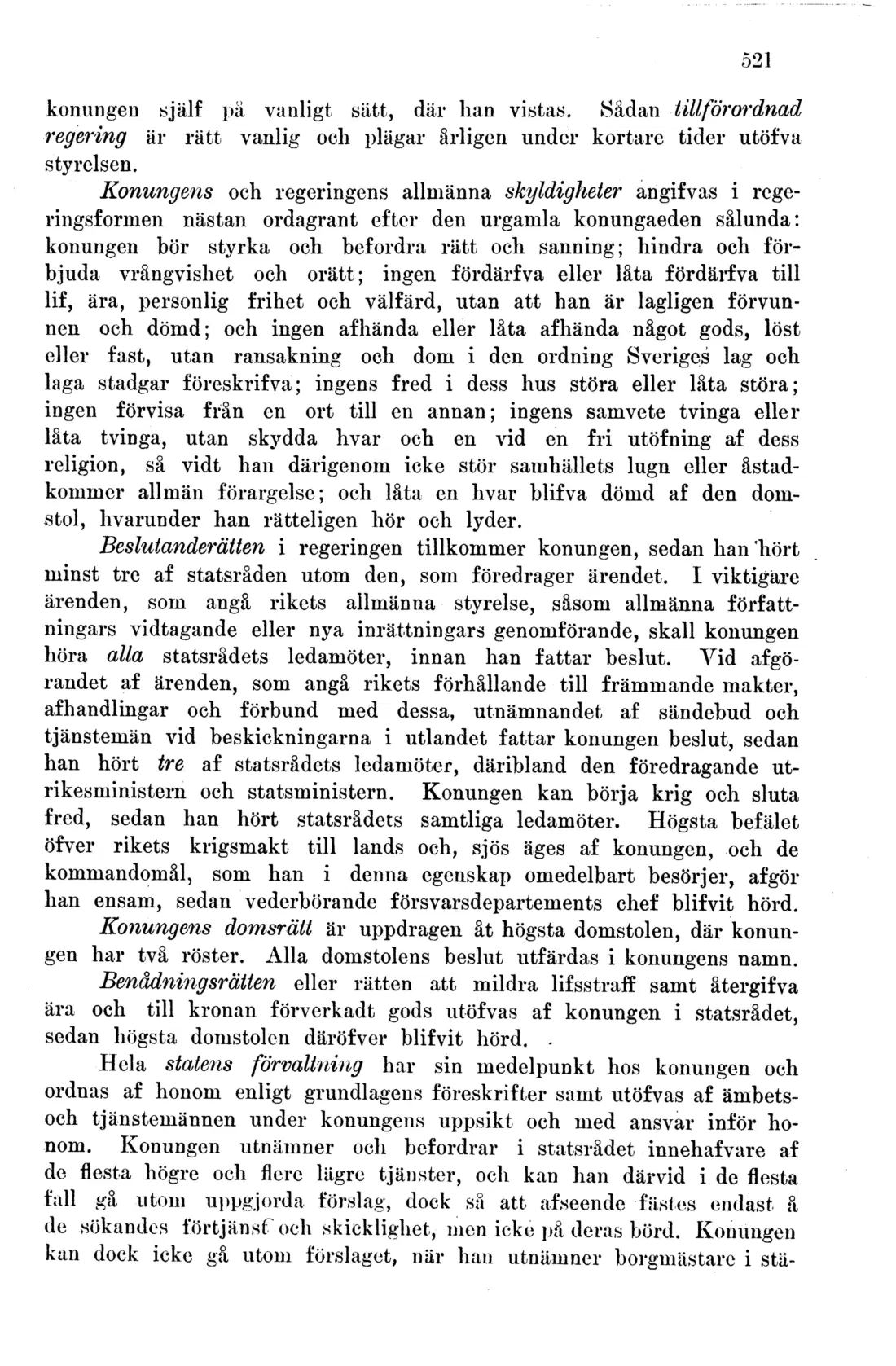 521

konungen själf på vanligt sätt, där han vistas. Sådan tillförordnad regering är rätt vanlig och plägar årligen under kortare tider utöfva styrelsen.

Konungens och regeringens allmänna skyldigheter angifvas i regeringsformen nästan ordagrant efter den urgamla konungaeden sålunda: konungen bör styrka och befordra rätt och sanning; hindra och förbjuda vrångvishet och orätt; ingen fördärfva eller låta fördärfva till lif, ära, personlig frihet och välfärd, utan att han är lagligen förvunnen och dömd; och ingen afhända eller låta afhända något gods, löst eller fast, utan ransakning och dom i den ordning Sveriges lag och laga stadgar föreskrifva; ingens fred i dess hus störa eller låta störa; ingen förvisa från en ort till en annan; ingens samvete tvinga eller låta tvinga, utan skydda hvar och en vid en fri utöfning af dess religion, så vidt han därigenom icke stör samhällets lugn eller åstadkommer allmän förargelse; och låta en hvar blifva dömd af den domstol, hvarunder han rätteligen hör och lyder.

Beslutanderätten i regeringen tillkommer konungen, sedan han hört minst tre af statsråden utom den, som föredrager ärendet. I viktigare ärenden, som angå rikets allmänna styrelse, såsom allmänna författningars vidtagande eller nya inrättningars genomförande, skall konungen höra alla statsrådets ledamöter, innan han fattar beslut. Vid afgörandet af ärenden, som angå rikets förhållande till främmande makter, afhandlingar och förbund med dessa, utnämnandet af sändebud och tjänstemän vid beskickningarna i utlandet fattar konungen beslut, sedan han hört tre af statsrådets ledamöter, däribland den föredragande utrikesministern och statsministern. Konungen kan börja krig och sluta fred, sedan han hört statsrådets samtliga ledamöter. Högsta befälet öfver rikets krigsmakt till lands och, sjös äges af konungen, och de kommandomål, som han i denna egenskap omedelbart besörjer, afgör han ensam, sedan vederbörande försvarsdepartements chef blifvit hörd.

Konungens domsrätt är uppdragen åt högsta domstolen, där konungen har två röster. Alla domstolens beslut utfärdas i konungens namn.

Benådningsrätten eller rätten att mildra lifsstraff samt återgifva ära och till kronan förverkadt gods utöfvas af konungen i statsrådet, sedan högsta domstolen däröfver blifvit hörd.

Hela statens förvaltning har sin medelpunkt hos konungen och ordnas af honom enligt grundlagens föreskrifter samt utöfvas af ämbets- och tjänstemännen under konungens uppsikt och med ansvar inför honom. Konungen utnämner och befordrar i statsrådet innehafvare af de flesta högre och flere lägre tjänster, och kan han därvid i de flesta fall gå utom uppgjorda förslag, dock så att afseende fästes endast å de sökandes förtjänst och skicklighet, men icke på deras börd. Konungen kan dock icke gå utom förslaget, när han utnämner borgmästare i stä-